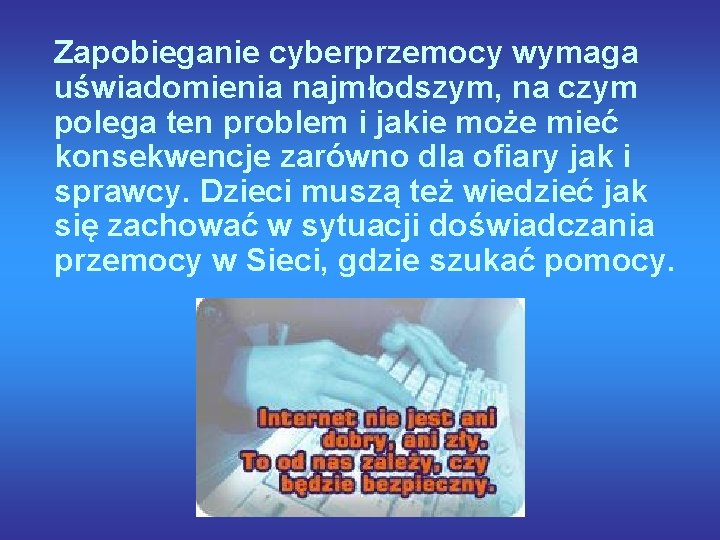 Zapobieganie cyberprzemocy wymaga uświadomienia najmłodszym, na czym polega ten problem i jakie może mieć konsekwencje zarówno dla ofiary jak i sprawcy. Dzieci muszą też wiedzieć jak się zachować w sytuacji doświadczania przemocy w Sieci, gdzie szukać pomocy.

Internet nie jest ani dobry, ani zły. To od nas zależy, czy będzie bezpieczny.